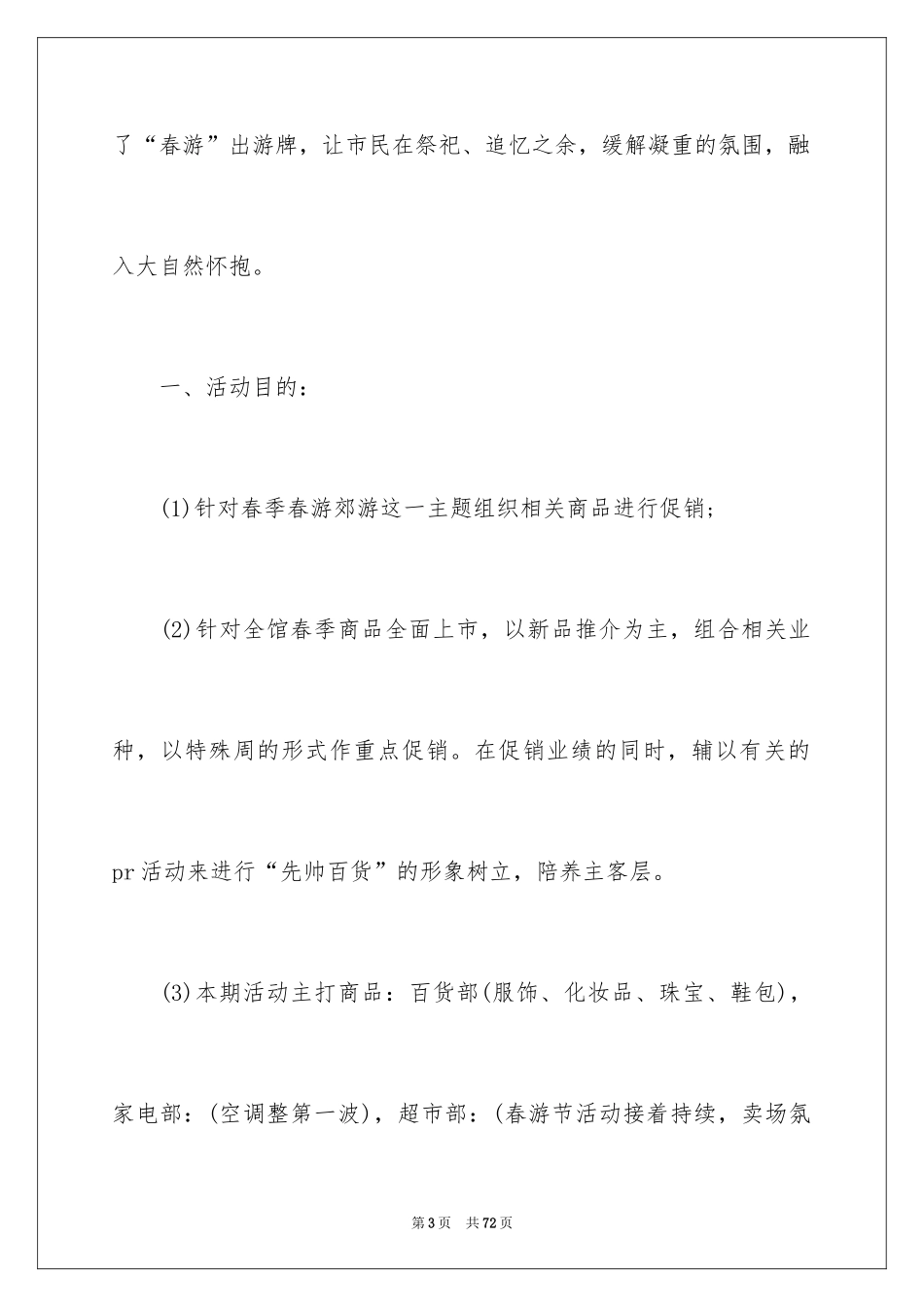 了“春游”出游牌，让市民在祭祀、追忆之余，缓解凝重的氛围，融入大自然怀抱。

一、活动目的：

(1)针对春季春游郊游这一主题组织相关商品进行促销；

(2)针对全馆春季商品全面上市，以新品推介为主，组合相关业种，以特殊周的形式作重点促销。在促销业绩的同时，辅以有关的pr活动来进行“先帅百货”的形象树立，陪养主客层。

(3)本期活动主打商品：百货部(服饰、化妆品、珠宝、鞋包)，家电部：(空调整第一波)，超市部：(春游节活动接着持续，卖场氛

第3页 共72页